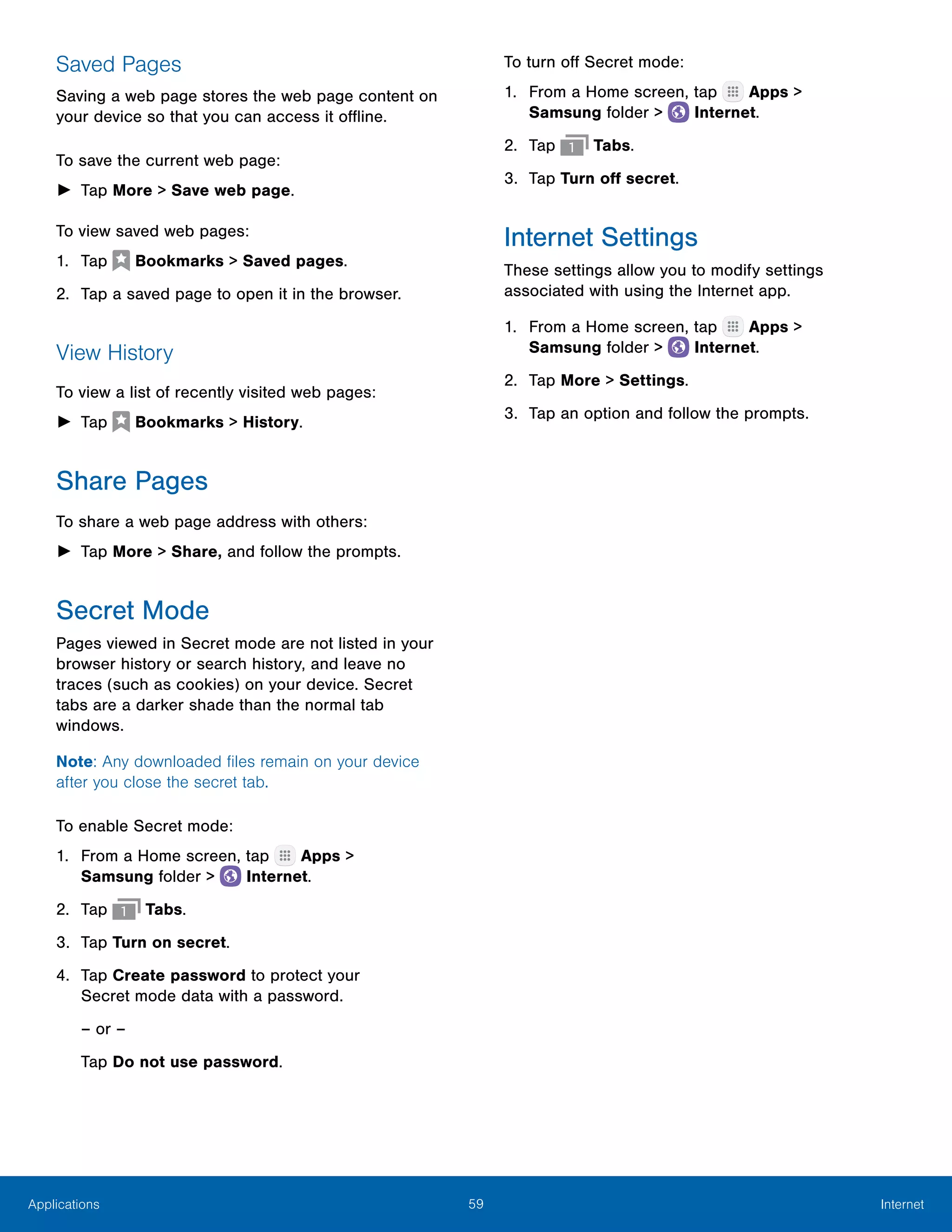 Saved Pages

Saving a web page stores the web page content on your device so that you can access it offline.

To save the current web page:

► Tap More > Save web page.

To view saved web pages:

1. Tap Bookmarks > Saved pages.

2. Tap a saved page to open it in the browser.

View History

To view a list of recently visited web pages:

► Tap Bookmarks > History.

Share Pages

To share a web page address with others:

► Tap More > Share, and follow the prompts.

Secret Mode

Pages viewed in Secret mode are not listed in your browser history or search history, and leave no traces (such as cookies) on your device. Secret tabs are a darker shade than the normal tab windows.

Note: Any downloaded files remain on your device after you close the secret tab.

To enable Secret mode:

1. From a Home screen, tap Apps > Samsung folder > Internet.

2. Tap 1 Tabs.

3. Tap Turn on secret.

4. Tap Create password to protect your Secret mode data with a password.

– or –

Tap Do not use password.

To turn off Secret mode:

1. From a Home screen, tap Apps > Samsung folder > Internet.

2. Tap 1 Tabs.

3. Tap Turn off secret.

Internet Settings

These settings allow you to modify settings associated with using the Internet app.

1. From a Home screen, tap Apps > Samsung folder > Internet.

2. Tap More > Settings.

3. Tap an option and follow the prompts.

Applications 59 Internet